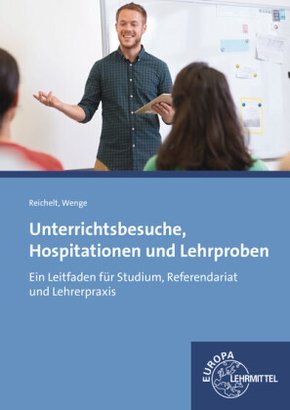 Reichelt, Wenge

Unterrichtsbesuche, Hospitationen und Lehrproben

Ein Leitfaden für Studium, Referendariat und Lehrerpraxis

EUROPA LEHRMITTEL